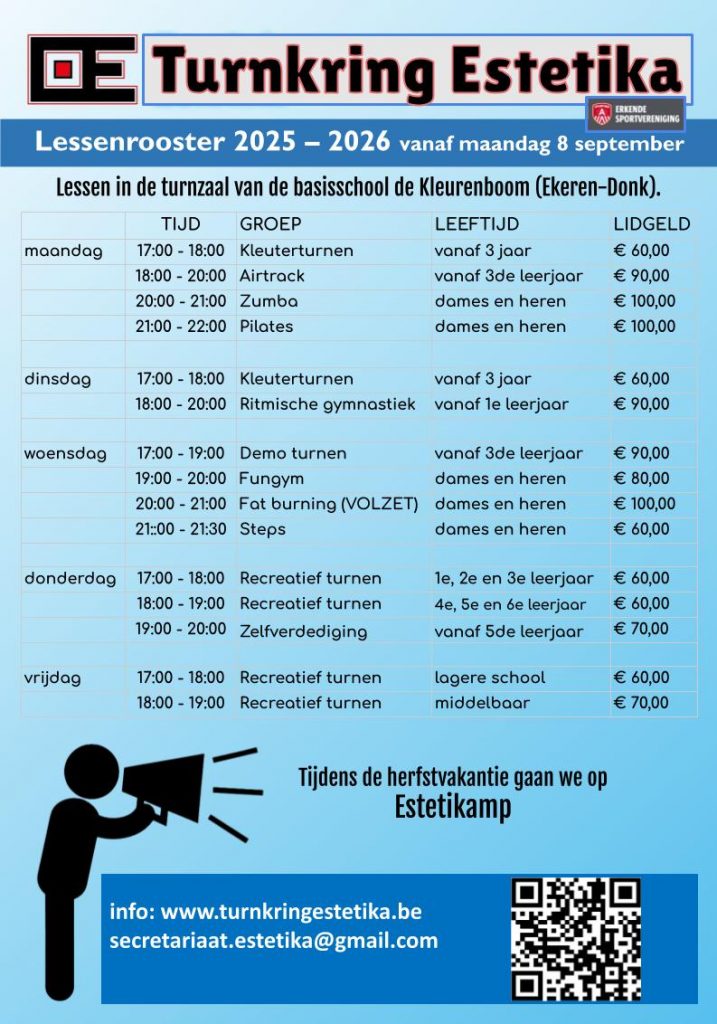 Turnkring Estetika

ERKENDE SPORTVERENIGING

Lessenrooster 2025 – 2026 vanaf maandag 8 september

Lessen in de turnzaal van de basisschool de Kleurenboom (Ekeren-Donk).

| | TIJD | GROEP | LEEFTIJD | LIDGELD |
|---|---|---|---|---|
| maandag | 17:00 - 18:00 | Kleuterturnen | vanaf 3 jaar | € 60,00 |
| | 18:00 - 20:00 | Airtrack | vanaf 3de leerjaar | € 90,00 |
| | 20:00 - 21:00 | Zumba | dames en heren | € 100,00 |
| | 21:00 - 22:00 | Pilates | dames en heren | € 100,00 |
| | | | | |
| dinsdag | 17:00 - 18:00 | Kleuterturnen | vanaf 3 jaar | € 60,00 |
| | 18:00 - 20:00 | Ritmische gymnastiek | vanaf 1e leerjaar | € 90,00 |
| | | | | |
| woensdag | 17:00 - 19:00 | Demo turnen | vanaf 3de leerjaar | € 90,00 |
| | 19:00 - 20:00 | Fungym | dames en heren | € 80,00 |
| | 20:00 - 21:00 | Fat burning (VOLZET) | dames en heren | € 100,00 |
| | 21::00 - 21:30 | Steps | dames en heren | € 60,00 |
| | | | | |
| donderdag | 17:00 - 18:00 | Recreatief turnen | 1e, 2e en 3e leerjaar | € 60,00 |
| | 18:00 - 19:00 | Recreatief turnen | 4e, 5e en 6e leerjaar | € 60,00 |
| | 19:00 - 20:00 | Zelfverdediging | vanaf 5de leerjaar | € 70,00 |
| | | | | |
| vrijdag | 17:00 - 18:00 | Recreatief turnen | lagere school | € 60,00 |
| | 18:00 - 19:00 | Recreatief turnen | middelbaar | € 70,00 |

Tijdens de herfstvakantie gaan we op
Estetikamp

info: www.turnkringestetika.be
secretariaat.estetika@gmail.com